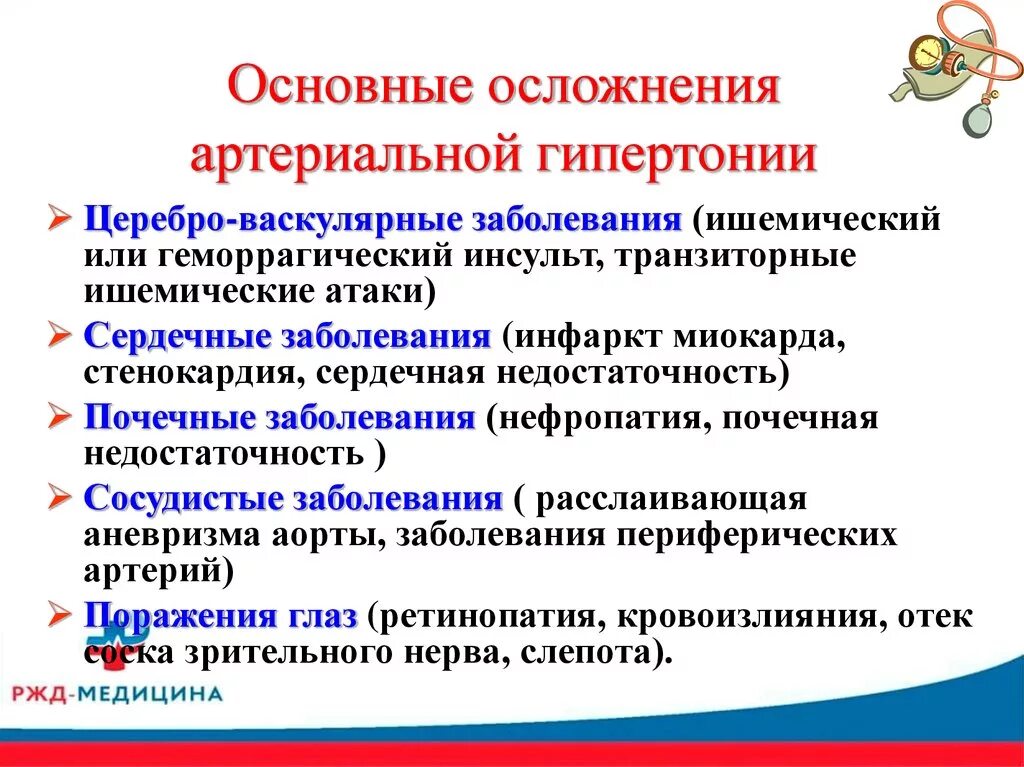 Основные осложнения артериальной гипертонии

➢ Церебро-васкулярные заболевания (ишемический или геморрагический инсульт, транзиторные ишемические атаки)

➢ Сердечные заболевания (инфаркт миокарда, стенокардия, сердечная недостаточность)

➢ Почечные заболевания (нефропатия, почечная недостаточность )

➢ Сосудистые заболевания ( расслаивающая аневризма аорты, заболевания периферических артерий)

➢ Поражения глаз (ретинопатия, кровоизлияния, отек соска зрительного нерва, слепота).

РЖД-МЕДИЦИНА